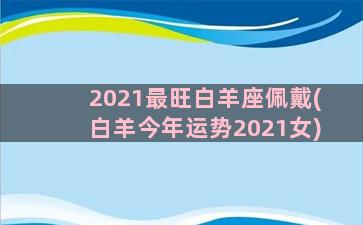 2021最旺白羊座佩戴(白羊今年运势2021女)